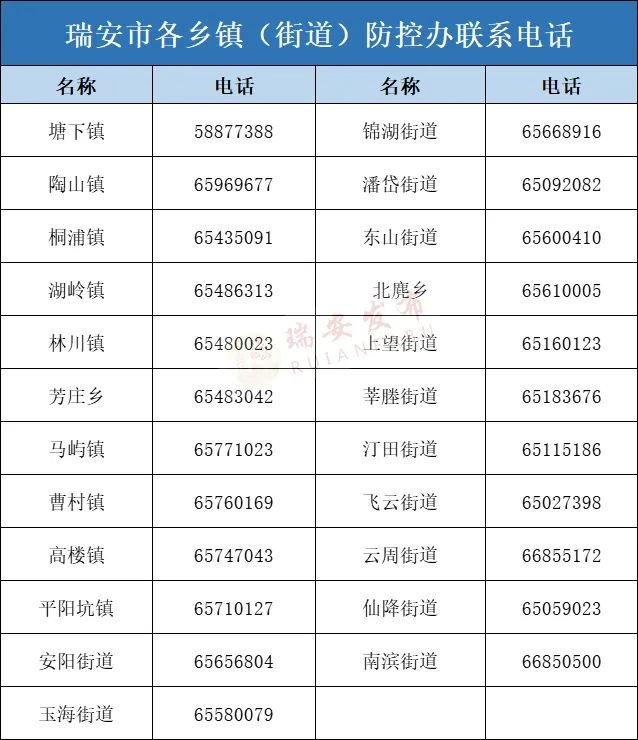 瑞安市各乡镇（街道）防控办联系电话

| 名称 | 电话 | 名称 | 电话 |
|---|---|---|---|
| 塘下镇 | 58877388 | 锦湖街道 | 65668916 |
| 陶山镇 | 65969677 | 潘岱街道 | 65092082 |
| 桐浦镇 | 65435091 | 东山街道 | 65600410 |
| 湖岭镇 | 65486313 | 北麂乡 | 65610005 |
| 林川镇 | 65480023 | 上望街道 | 65160123 |
| 芳庄乡 | 65483042 | 莘塍街道 | 65183676 |
| 马屿镇 | 65771023 | 汀田街道 | 65115186 |
| 曹村镇 | 65760169 | 飞云街道 | 65027398 |
| 高楼镇 | 65747043 | 云周街道 | 66855172 |
| 平阳坑镇 | 65710127 | 仙降街道 | 65059023 |
| 安阳街道 | 65656804 | 南滨街道 | 66850500 |
| 玉海街道 | 65580079 | | |

瑞安发布